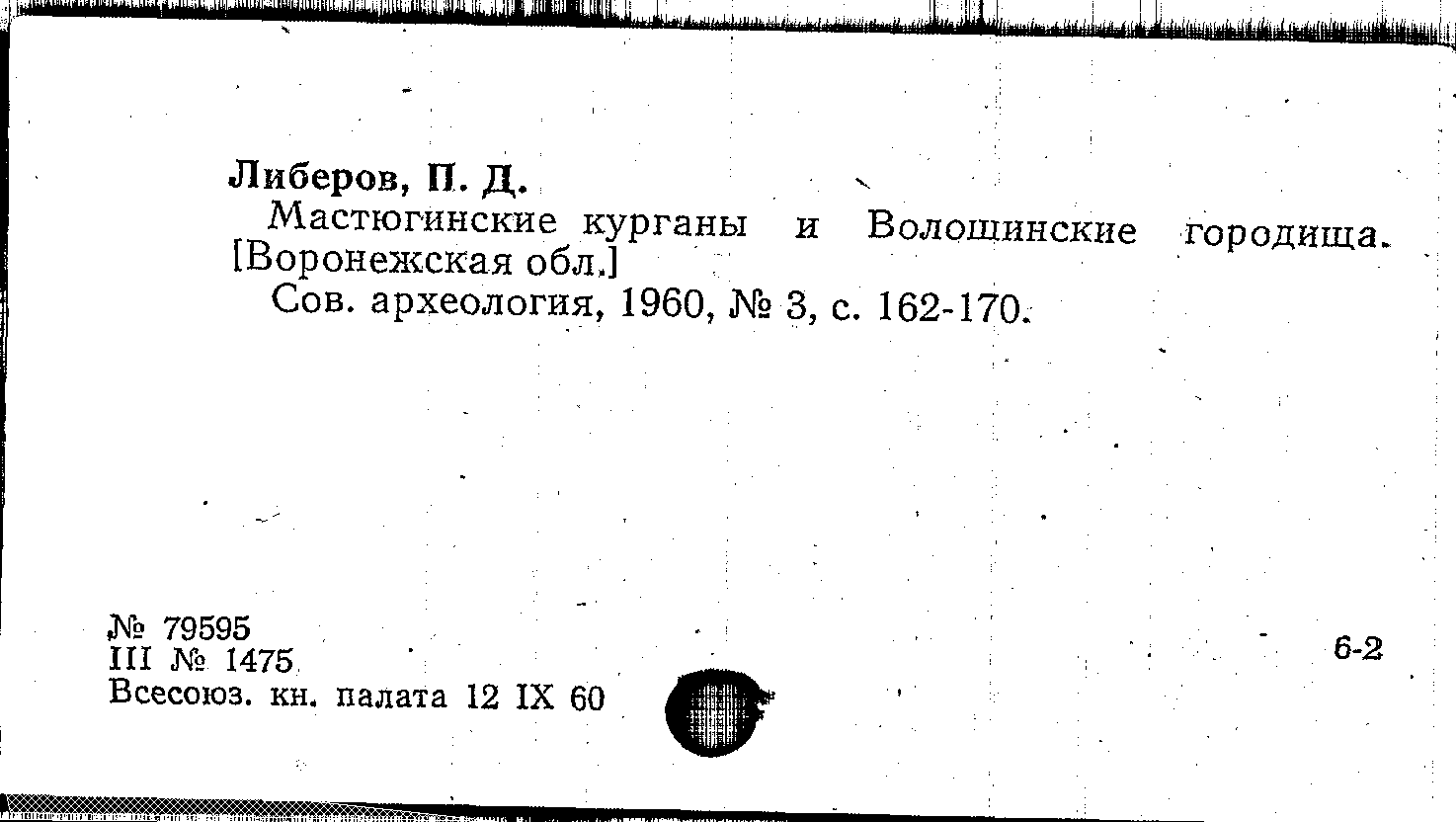 Либеров, П. Д.

Мастюгинские курганы и Волошинские городища. [Воронежская обл.]

Сов. археология, 1960, № 3, с. 162-170.

№ 79595
III № 1475
Всесоюз. кн. палата 12 IX 60

6-2